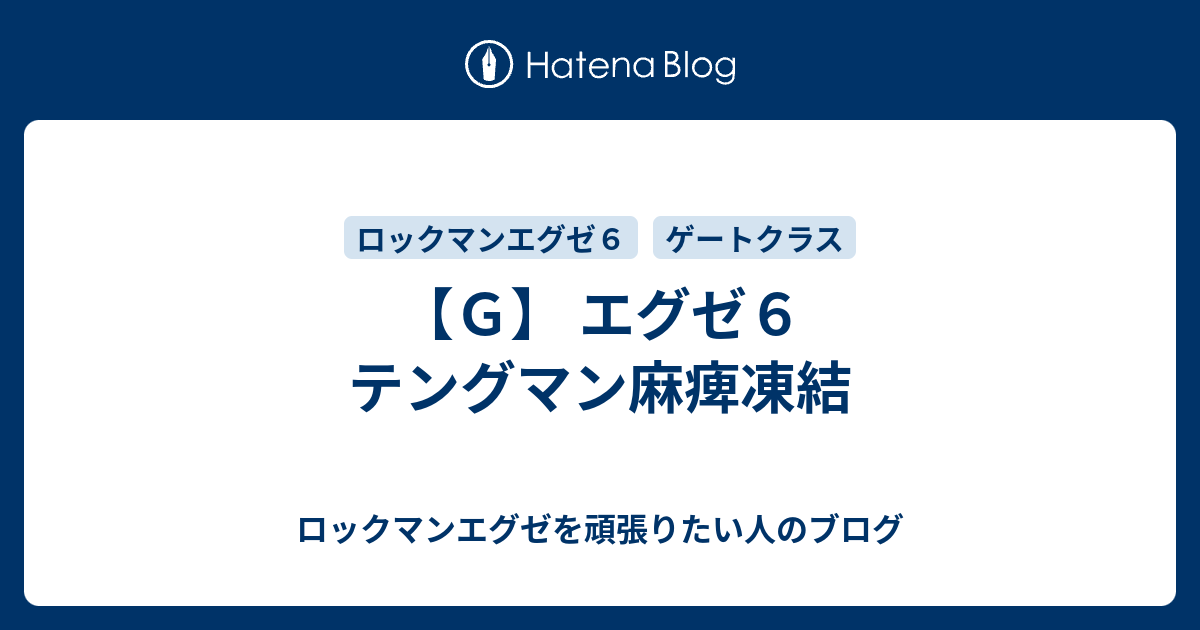 Hatena Blog

ロックマンエグゼ６

ゲートクラス

【Ｇ】 エグゼ６ テングマン麻痺凍結

ロックマンエグゼを頑張りたい人のブログ